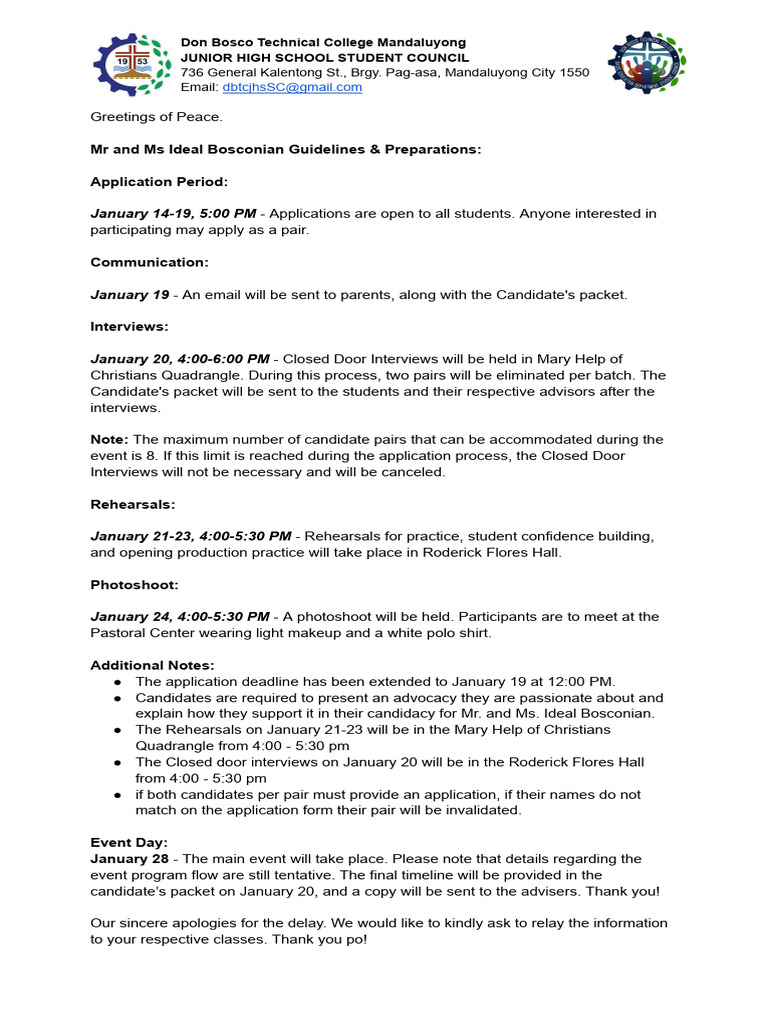 19 53

Don Bosco Technical College Mandaluyong
JUNIOR HIGH SCHOOL STUDENT COUNCIL
736 General Kalentong St., Brgy. Pag-asa, Mandaluyong City 1550
Email: dbtcjhsSC@gmail.com

Greetings of Peace.

Mr and Ms Ideal Bosconian Guidelines & Preparations:

Application Period:

January 14-19, 5:00 PM - Applications are open to all students. Anyone interested in participating may apply as a pair.

Communication:

January 19 - An email will be sent to parents, along with the Candidate's packet.

Interviews:

January 20, 4:00-6:00 PM - Closed Door Interviews will be held in Mary Help of Christians Quadrangle. During this process, two pairs will be eliminated per batch. The Candidate's packet will be sent to the students and their respective advisors after the interviews.

Note: The maximum number of candidate pairs that can be accommodated during the event is 8. If this limit is reached during the application process, the Closed Door Interviews will not be necessary and will be canceled.

Rehearsals:

January 21-23, 4:00-5:30 PM - Rehearsals for practice, student confidence building, and opening production practice will take place in Roderick Flores Hall.

Photoshoot:

January 24, 4:00-5:30 PM - A photoshoot will be held. Participants are to meet at the Pastoral Center wearing light makeup and a white polo shirt.

Additional Notes:
● The application deadline has been extended to January 19 at 12:00 PM.
● Candidates are required to present an advocacy they are passionate about and explain how they support it in their candidacy for Mr. and Ms. Ideal Bosconian.
● The Rehearsals on January 21-23 will be in the Mary Help of Christians Quadrangle from 4:00 - 5:30 pm
● The Closed door interviews on January 20 will be in the Roderick Flores Hall from 4:00 - 5:30 pm
● if both candidates per pair must provide an application, if their names do not match on the application form their pair will be invalidated.

Event Day:
January 28 - The main event will take place. Please note that details regarding the event program flow are still tentative. The final timeline will be provided in the candidate's packet on January 20, and a copy will be sent to the advisers. Thank you!

Our sincere apologies for the delay. We would like to kindly ask to relay the information to your respective classes. Thank you po!